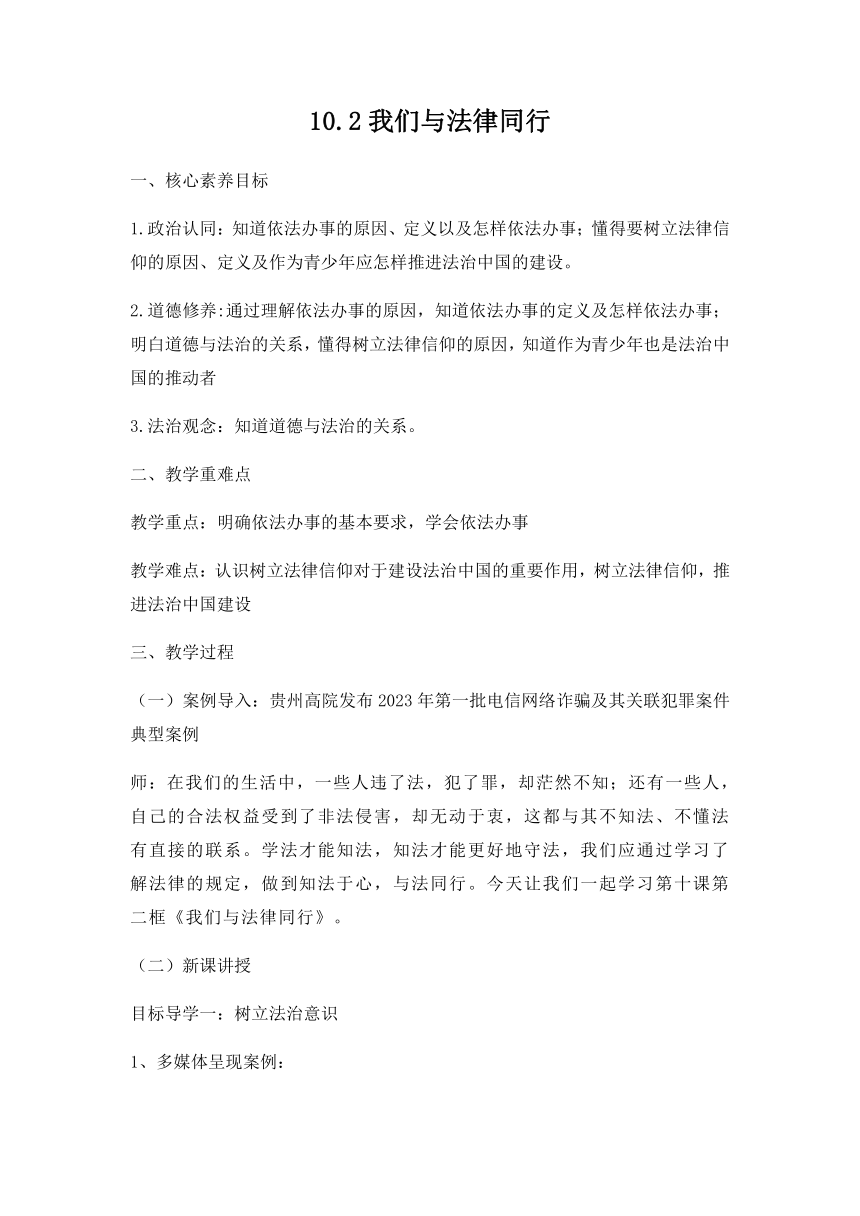 10.2 我们与法律同行

一、核心素养目标

1.政治认同：知道依法办事的原因、定义以及怎样依法办事；懂得要树立法律信仰的原因、定义及作为青少年应怎样推进法治中国的建设。

2.道德修养:通过理解依法办事的原因，知道依法办事的定义及怎样依法办事；明白道德与法治的关系，懂得树立法律信仰的原因，知道作为青少年也是法治中国的推动者

3.法治观念：知道道德与法治的关系。

二、教学重难点

教学重点：明确依法办事的基本要求，学会依法办事

教学难点：认识树立法律信仰对于建设法治中国的重要作用，树立法律信仰，推进法治中国建设

三、教学过程

（一）案例导入：贵州高院发布 2023 年第一批电信网络诈骗及其关联犯罪案件典型案例

师：在我们的生活中，一些人违了法，犯了罪，却茫然不知；还有一些人，自己的合法权益受到了非法侵害，却无动于衷，这都与其不知法、不懂法有直接的联系。学法才能知法，知法才能更好地守法，我们应通过学习了解法律的规定，做到知法于心，与法同行。今天让我们一起学习第十课第二框《我们与法律同行》。

（二）新课讲授

目标导学一：树立法治意识

1、多媒体呈现案例：